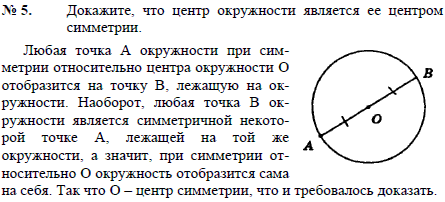 № 5. Докажите, что центр окружности является ее центром симметрии.

Любая точка A окружности при симметрии относительно центра окружности O отобразится на точку B, лежащую на окружности. Наоборот, любая точка B окружности является симметричной некоторой точке A, лежащей на той же окружности, а значит, при симметрии относительно O окружность отобразится сама на себя. Так что O – центр симметрии, что и требовалось доказать.

B
O
A